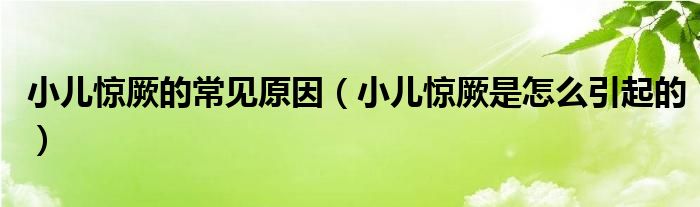 小儿惊厥的常见原因（小儿惊厥是怎么引起的）